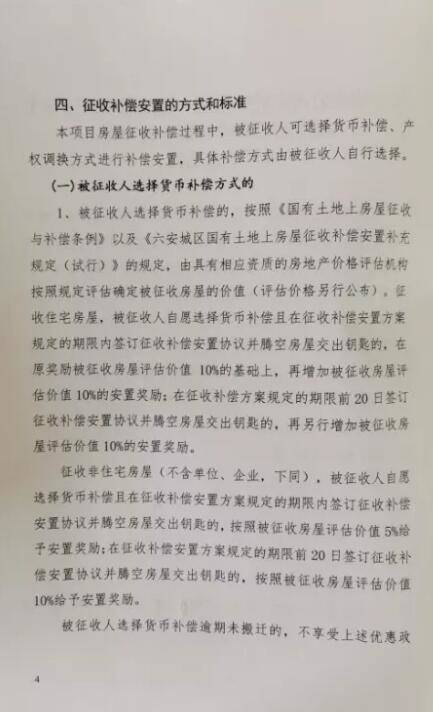 四、征收补偿安置的方式和标准

本项目房屋征收补偿过程中，被征收人可选择货币补偿、产权调换方式进行补偿安置，具体补偿方式由被征收人自行选择。

（一）被征收人选择货币补偿方式的

1、被征收人选择货币补偿的，按照《国有土地上房屋征收与补偿条例》以及《六安城区国有土地上房屋征收补偿安置补充规定（试行）》的规定，由具有相应资质的房地产价格评估机构按照规定评估确定被征收房屋的价值（评估价格另行公布）。征收住宅房屋，被征收人自愿选择货币补偿且在征收补偿安置方案规定的期限内签订征收补偿安置协议并腾空房屋交出钥匙的，在原奖励被征收房屋评估价值 10%的基础上，再增加被征收房屋评估价值 10%的安置奖励；在征收补偿方案规定的期限前 20 日签订征收补偿安置协议并腾空房屋交出钥匙的，再另行增加被征收房屋评估价值 10%的安置奖励。

征收非住宅房屋（不含单位、企业，下同），被征收人自愿选择货币补偿且在征收补偿安置方案规定的期限内签订征收补偿安置协议并腾空房屋交出钥匙的，按照被征收房屋评估价值 5%给予安置奖励；在征收补偿安置方案规定的期限前 20 日签订征收补偿安置协议并腾空房屋交出钥匙的，按照被征收房屋评估价值 10%给予安置奖励。

被征收人选择货币补偿逾期未搬迁的，不享受上述优惠政

4